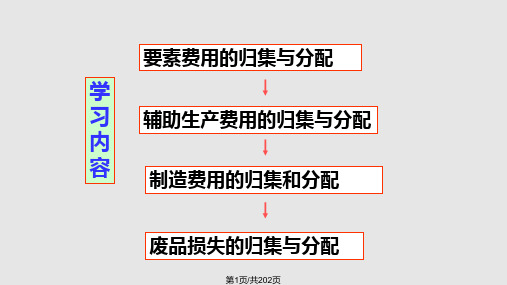 学习内容

要素费用的归集与分配

辅助生产费用的归集与分配

制造费用的归集和分配

废品损失的归集与分配

第1页/共202页